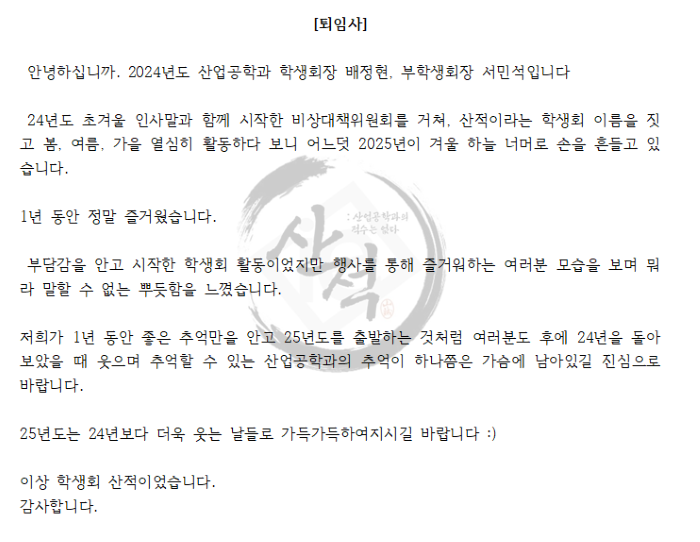 [퇴임사]

안녕하십니까. 2024년도 산업공학과 학생회장 배정현, 부학생회장 서민석입니다

24년도 초겨울 인사말과 함께 시작한 비상대책위원회를 거쳐, 산적이라는 학생회 이름을 짓고 봄, 여름, 가을 열심히 활동하다 보니 어느덧 2025년이 겨울 하늘 너머로 손을 흔들고 있습니다.

1년 동안 정말 즐거웠습니다.

부담감을 안고 시작한 학생회 활동이었지만 행사를 통해 즐거워하는 여러분 모습을 보며 뭐라 말할 수 없는 뿌듯함을 느꼈습니다.

저희가 1년 동안 좋은 추억만을 안고 25년도를 출발하는 것처럼 여러분도 후에 24년을 돌아보았을 때 웃으며 추억할 수 있는 산업공학과의 추억이 하나쯤은 가슴에 남아있길 진심으로 바랍니다.

25년도는 24년보다 더욱 웃는 날들로 가득가득하여지시길 바랍니다 :)

이상 학생회 산적이었습니다.
감사합니다.

산적
: 산업공학과의 적수는 없다